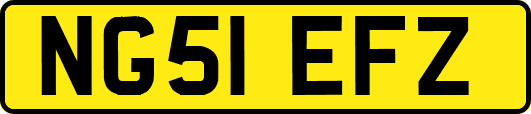 NG51 EFZ